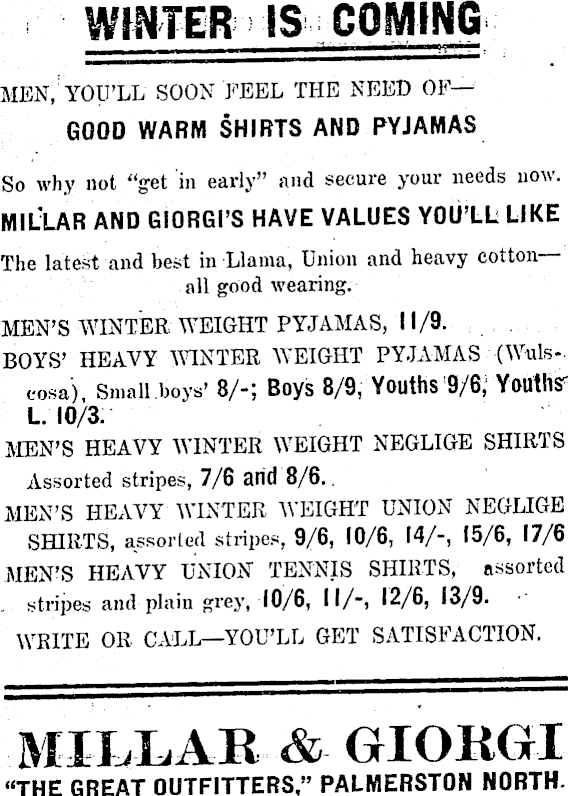 WINTER IS COMING

MEN, YOU'LL SOON FEEL THE NEED OF—

GOOD WARM SHIRTS AND PYJAMAS

So why not "get in early" and secure your needs now.

MILLAR AND GIORGI'S HAVE VALUES YOU'LL LIKE

The latest and best in Llama, Union and heavy cotton—all good wearing.

MEN'S WINTER WEIGHT PYJAMAS, 11/9.

BOYS' HEAVY WINTER WEIGHT PYJAMAS (Wulscosa), Small boys' 8/-; Boys 8/9, Youths 9/6, Youths L. 10/3.

MEN'S HEAVY WINTER WEIGHT NEGLIGE SHIRTS Assorted stripes, 7/6 and 8/6.

MEN'S HEAVY WINTER WEIGHT UNION NEGLIGE SHIRTS, assorted stripes, 9/6, 10/6, 14/-, 15/6, 17/6

MEN'S HEAVY UNION TENNIS SHIRTS, assorted stripes and plain grey, 10/6, 11/-, 12/6, 13/9.

WRITE OR CALL—YOU'LL GET SATISFACTION.

MILLAR & GIORGI

"THE GREAT OUTFITTERS," PALMERSTON NORTH.